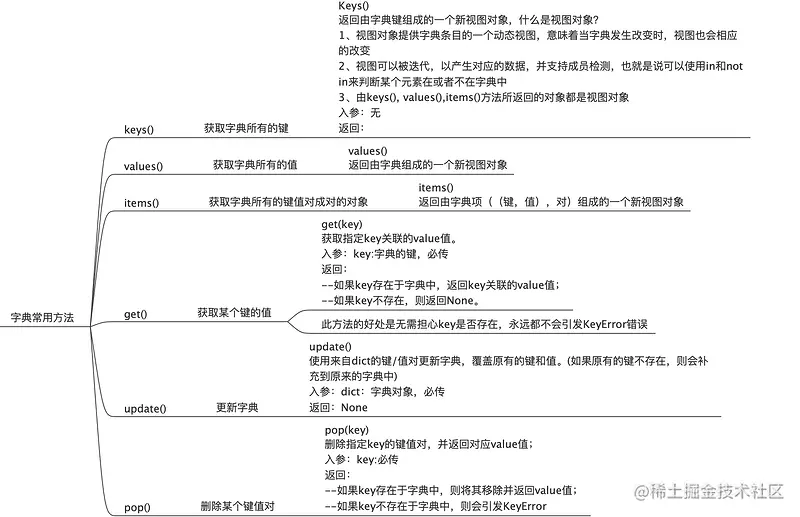 字典常用方法

keys()
获取字典所有的键
Keys()
返回由字典键组成的一个新视图对象，什么是视图对象?
1、视图对象提供字典条目的一个动态视图，意味着当字典发生改变时，视图也会相应的改变
2、视图可以被迭代，以产生对应的数据，并支持成员检测，也就是说可以使用in和not in来判断某个元素在或者不在字典中
3、由keys(), values(),items()方法所返回的对象都是视图对象
入参：无
返回：

values()
获取字典所有的值
values()
返回由字典组成的一个新视图对象

items()
获取字典所有的键值对成对的对象
items()
返回由字典项（（键，值），对）组成的一个新视图对象

get()
获取某个键的值
get(key)
获取指定key关联的value值。
入参：key:字典的键，必传
返回：
--如果key存在于字典中，返回key关联的value值；
--如果key不存在，则返回None。
此方法的好处是无需担心key是否存在，永远都不会引发KeyError错误

update()
更新字典
update()
使用来自dict的键/值对更新字典，覆盖原有的键和值。(如果原有的键不存在，则会补充到原来的字典中)
入参：dict：字典对象，必传
返回：None

pop()
删除某个键值对
pop(key)
删除指定key的键值对，并返回对应value值；
入参：key:必传
返回：
--如果key存在于字典中，则将其移除并返回value值；
--如果key不存在于字典中，则会引发KeyError

@稀土掘金技术社区